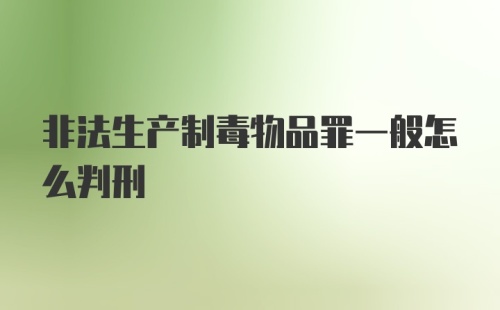 非法生产制毒物品罪一般怎么判刑